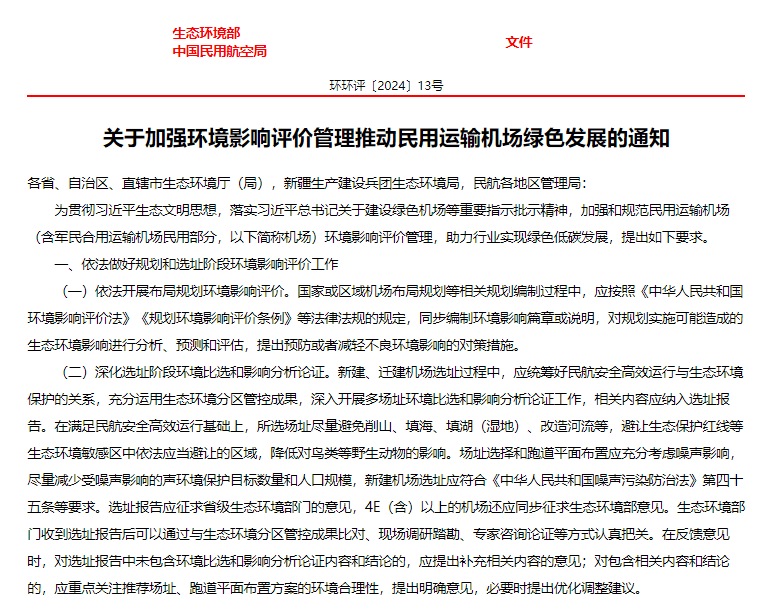 生态环境部
中国民用航空局
文件

环环评〔2024〕13号

关于加强环境影响评价管理推动民用运输机场绿色发展的通知

各省、自治区、直辖市生态环境厅（局），新疆生产建设兵团生态环境局，民航各地区管理局：

为贯彻习近平生态文明思想，落实习近平总书记关于建设绿色机场等重要指示批示精神，加强和规范民用运输机场（含军民合用运输机场民用部分，以下简称机场）环境影响评价管理，助力行业实现绿色低碳发展，提出如下要求。

一、依法做好规划和选址阶段环境影响评价工作

（一）依法开展布局规划环境影响评价。国家或区域机场布局规划等相关规划编制过程中，应按照《中华人民共和国环境影响评价法》《规划环境影响评价条例》等法律法规的规定，同步编制环境影响篇章或说明，对规划实施可能造成的生态环境影响进行分析、预测和评估，提出预防或者减轻不良环境影响的对策措施。

（二）深化选址阶段环境比选和影响分析论证。新建、迁建机场选址过程中，应统筹好民航安全高效运行与生态环境保护的关系，充分运用生态环境分区管控成果，深入开展多场址环境比选和影响分析论证工作，相关内容应纳入选址报告。在满足民航安全高效运行基础上，所选场址尽量避免削山、填海、填湖（湿地）、改造河流等，避让生态保护红线等生态环境敏感区中依法应当避让的区域，降低对鸟类等野生动物的影响。场址选择和跑道平面布置应充分考虑噪声影响，尽量减少受噪声影响的声环境保护目标数量和人口规模，新建机场选址应符合《中华人民共和国噪声污染防治法》第四十五条等要求。选址报告应征求省级生态环境部门的意见，4E（含）以上的机场还应同步征求生态环境部意见。生态环境部门收到选址报告后可以通过与生态环境分区管控成果比对、现场调研踏勘、专家咨询论证等方式认真把关。在反馈意见时，对选址报告中未包含环境比选和影响分析论证内容和结论的，应提出补充相关内容的意见；对包含相关内容和结论的，应重点关注推荐场址、跑道平面布置方案的环境合理性，提出明确意见，必要时提出优化调整建议。